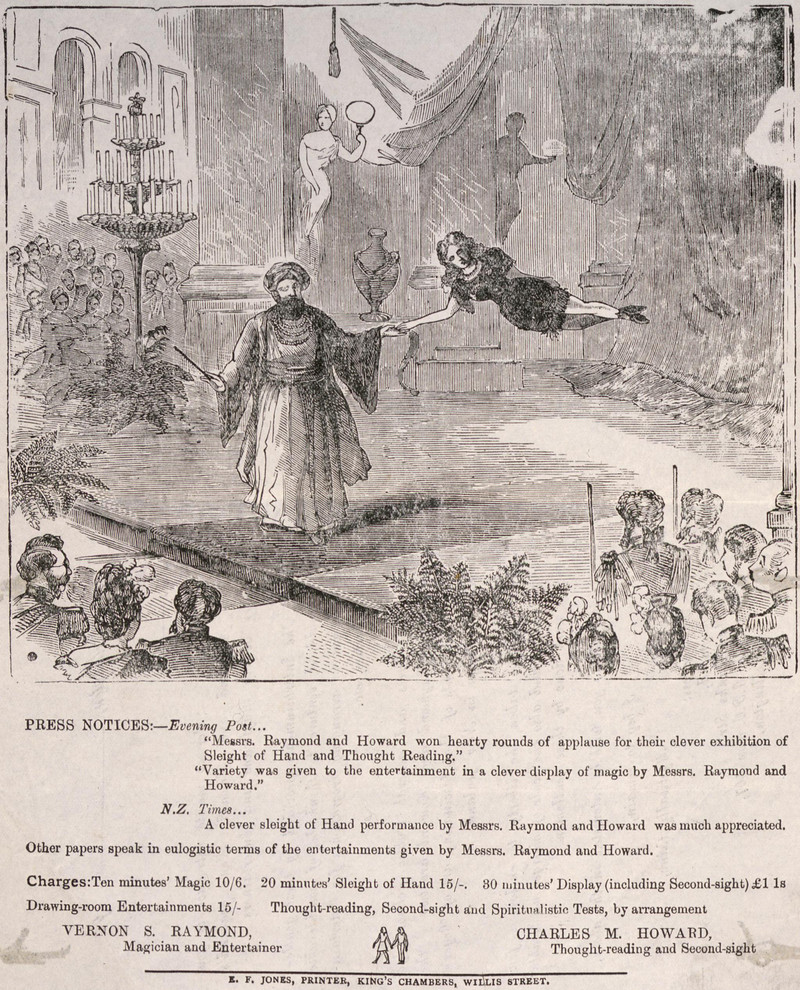 PRESS NOTICES:—Evening Post...

"Messrs. Raymond and Howard won hearty rounds of applause for their clever exhibition of Sleight of Hand and Thought Reading."

"Variety was given to the entertainment in a clever display of magic by Messrs. Raymond and Howard."

N.Z. Times...

A clever sleight of Hand performance by Messrs. Raymond and Howard was much appreciated.

Other papers speak in eulogistic terms of the entertainments given by Messrs. Raymond and Howard.

Charges: Ten minutes' Magic 10/6. 20 minutes' Sleight of Hand 15/-. 30 minutes' Display (including Second-sight) £1 1s

Drawing-room Entertainments 15/- Thought-reading, Second-sight and Spiritualistic Tests, by arrangement

VERNON S. RAYMOND,
Magician and Entertainer

CHARLES M. HOWARD,
Thought-reading and Second-sight

E. F. JONES, PRINTER, KING'S CHAMBERS, WILLIS STREET.